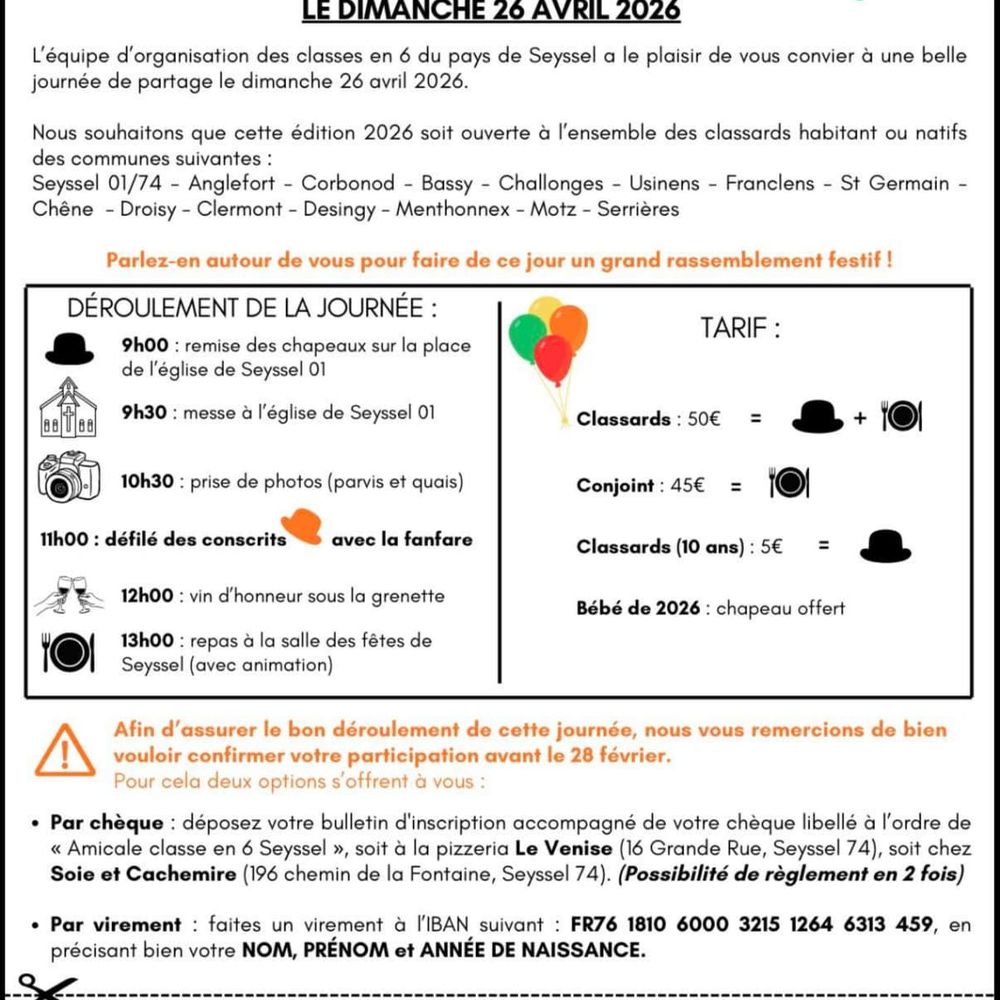 LE DIMANCHE 26 AVRIL 2026

L'équipe d'organisation des classes en 6 du pays de Seyssel a le plaisir de vous convier à une belle journée de partage le dimanche 26 avril 2026.

Nous souhaitons que cette édition 2026 soit ouverte à l'ensemble des classards habitant ou natifs des communes suivantes :
Seyssel 01/74 - Anglefort - Corbonod - Bassy - Challonges - Usinens - Franclens - St Germain - Chêne - Droisy - Clermont - Desingy - Menthonnex - Motz - Serrières

Parlez-en autour de vous pour faire de ce jour un grand rassemblement festif !

DÉROULEMENT DE LA JOURNÉE :

9h00 : remise des chapeaux sur la place de l'église de Seyssel 01

9h30 : messe à l'église de Seyssel 01

10h30 : prise de photos (parvis et quais)

11h00 : défilé des conscrits avec la fanfare

12h00 : vin d'honneur sous la grenette

13h00 : repas à la salle des fêtes de Seyssel (avec animation)

TARIF :

Classards : 50€ = +

Conjoint : 45€ =

Classards (10 ans) : 5€ =

Bébé de 2026 : chapeau offert

Afin d'assurer le bon déroulement de cette journée, nous vous remercions de bien vouloir confirmer votre participation avant le 28 février.
Pour cela deux options s'offrent à vous :

• Par chèque : déposez votre bulletin d'inscription accompagné de votre chèque libellé à l'ordre de « Amicale classe en 6 Seyssel », soit à la pizzeria Le Venise (16 Grande Rue, Seyssel 74), soit chez Soie et Cachemire (196 chemin de la Fontaine, Seyssel 74). (Possibilité de règlement en 2 fois)

• Par virement : faites un virement à l'IBAN suivant : FR76 1810 6000 3215 1264 6313 459, en précisant bien votre NOM, PRÉNOM et ANNÉE DE NAISSANCE.